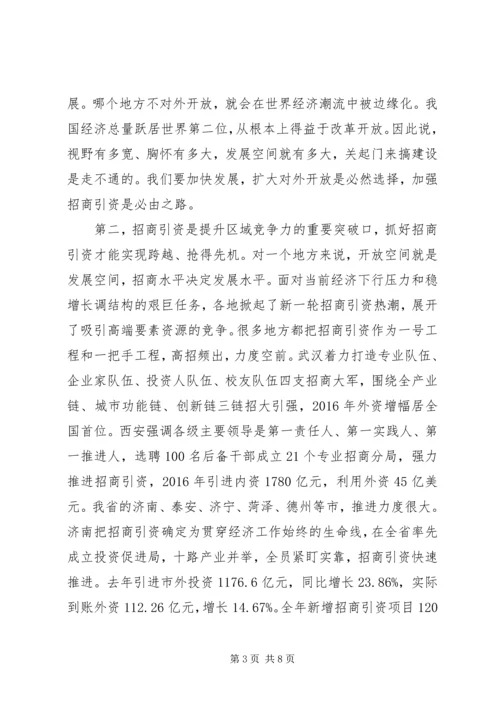 展。哪个地方不对外开放，就会在世界经济潮流中被边缘化。我国经济总量跃居世界第二位，从根本上得益于改革开放。因此说，视野有多宽、胸怀有多大，发展空间就有多大，关起门来搞建设是走不通的。我们要加快发展，扩大对外开放是必然选择，加强招商引资是必由之路。

第二，招商引资是提升区域竞争力的重要突破口，抓好招商引资才能实现跨越、抢得先机。对一个地方来说，开放空间就是发展空间，招商水平决定发展水平。面对当前经济下行压力和稳增长调结构的艰巨任务，各地掀起了新一轮招商引资热潮，展开了吸引高端要素资源的竞争。很多地方都把招商引资作为一号工程和一把手工程，高招频出，力度空前。武汉着力打造专业队伍、企业家队伍、投资人队伍、校友队伍四支招商大军，围绕全产业链、城市功能链、创新链三链招大引强，2016年外资增幅居全国首位。西安强调各级主要领导是第一责任人、第一实践人、第一推进人，选聘100名后备干部成立21个专业招商分局，强力推进招商引资，2016年引进内资1780亿元，利用外资45亿美元。我省的济南、泰安、济宁、菏泽、德州等市，推进力度很大。济南把招商引资确定为贯穿经济工作始终的生命线，在全省率先成立投资促进局，十路产业并举，全员紧盯实靠，招商引资快速推进。去年引进市外投资1176.6亿元，同比增长23.86%，实际到账外资112.26亿元，增长14.67%。全年新增招商引资项目120

第3页 共8页